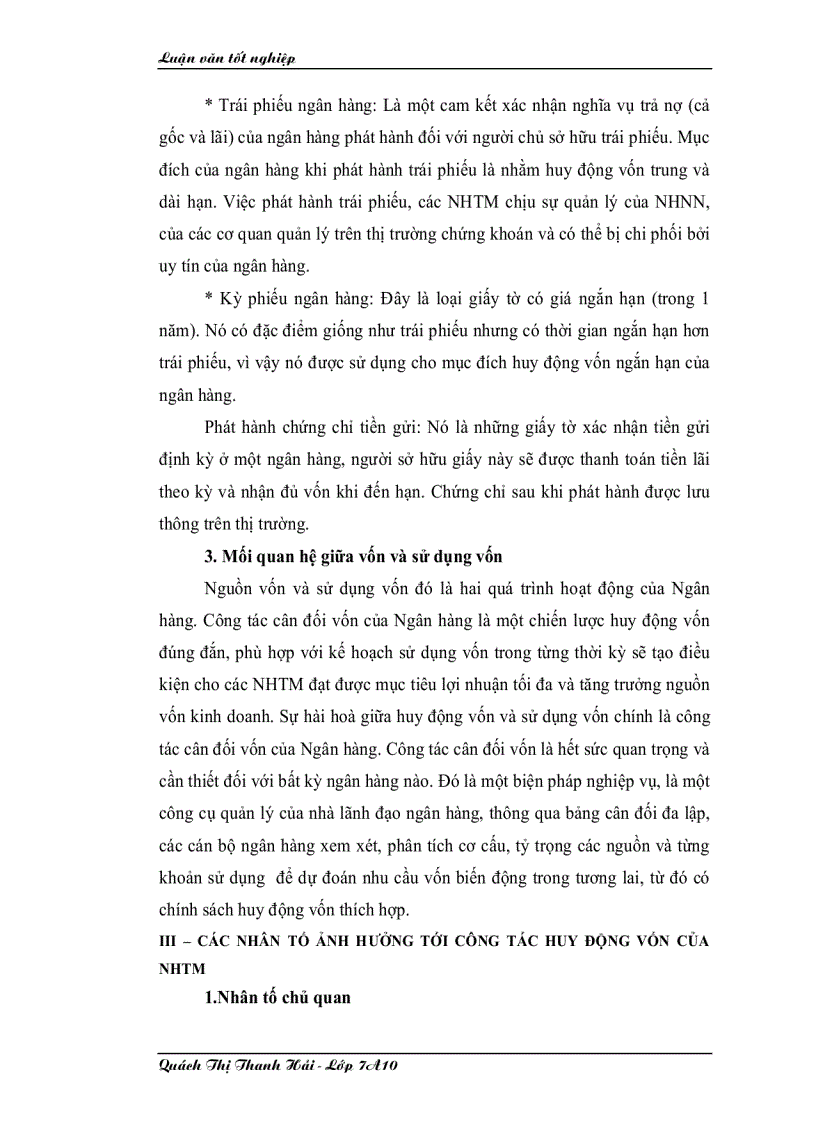 Luận văn tốt nghiệp

* Trái phiếu ngân hàng: Là một cam kết xác nhận nghĩa vụ trả nợ (cả gốc và lãi) của ngân hàng phát hành đối với người chủ sở hữu trái phiếu. Mục đích của ngân hàng khi phát hành trái phiếu là nhằm huy động vốn trung và dài hạn. Việc phát hành trái phiếu, các NHTM chịu sự quản lý của NHNN, của các cơ quan quản lý trên thị trường chứng khoán và có thể bị chi phối bởi uy tín của ngân hàng.

* Kỳ phiếu ngân hàng: Đây là loại giấy tờ có giá ngắn hạn (trong 1 năm). Nó có đặc điểm giống như trái phiếu nhưng có thời gian ngắn hạn hơn trái phiếu, vì vậy nó được sử dụng cho mục đích huy động vốn ngắn hạn của ngân hàng.

Phát hành chứng chỉ tiền gửi: Nó là những giấy tờ xác nhận tiền gửi định kỳ ở một ngân hàng, người sở hữu giấy này sẽ được thanh toán tiền lãi theo kỳ và nhận đủ vốn khi đến hạn. Chứng chỉ sau khi phát hành được lưu thông trên thị trường.

3. Mối quan hệ giữa vốn và sử dụng vốn

Nguồn vốn và sử dụng vốn đó là hai quá trình hoạt động của Ngân hàng. Công tác cân đối vốn của Ngân hàng là một chiến lược huy động vốn đúng đắn, phù hợp với kế hoạch sử dụng vốn trong từng thời kỳ sẽ tạo điều kiện cho các NHTM đạt được mục tiêu lợi nhuận tối đa và tăng trưởng nguồn vốn kinh doanh. Sự hài hoà giữa huy động vốn và sử dụng vốn chính là công tác cân đối vốn của Ngân hàng. Công tác cân đối vốn là hết sức quan trọng và cần thiết đối với bất kỳ ngân hàng nào. Đó là một biện pháp nghiệp vụ, là một công cụ quản lý của nhà lãnh đạo ngân hàng, thông qua bảng cân đối đa lập, các cán bộ ngân hàng xem xét, phân tích cơ cấu, tỷ trọng các nguồn và từng khoản sử dụng để dự đoán nhu cầu vốn biến động trong tương lai, từ đó có chính sách huy động vốn thích hợp.

III – CÁC NHÂN TỐ ẢNH HƯỞNG TỚI CÔNG TÁC HUY ĐỘNG VỐN CỦA NHTM

1.Nhân tố chủ quan

Quách Thị Thanh Hải - Lớp 7A10